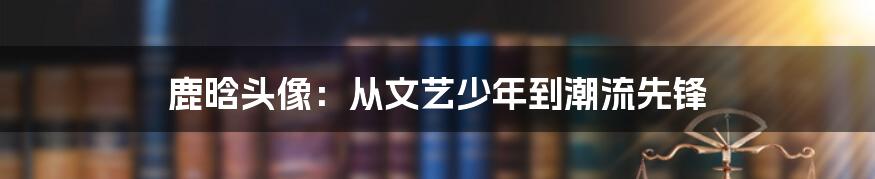 鹿晗头像：从文艺少年到潮流先锋